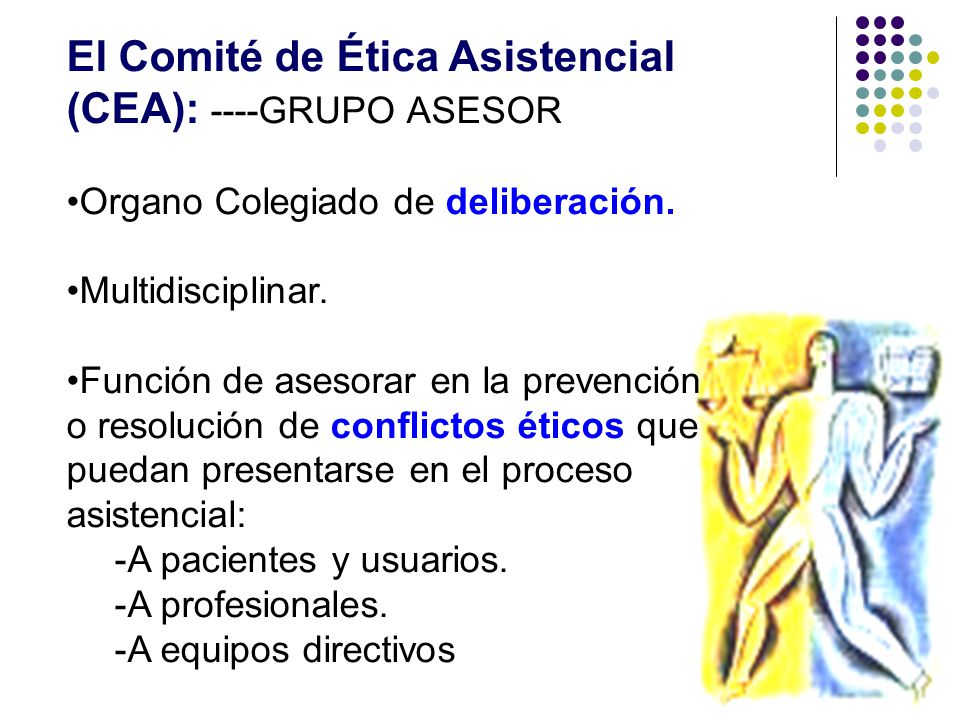 El Comité de Ética Asistencial (CEA): ----GRUPO ASESOR

•Organo Colegiado de deliberación.

•Multidisciplinar.

•Función de asesorar en la prevención o resolución de conflictos éticos que puedan presentarse en el proceso asistencial:
-A pacientes y usuarios.
-A profesionales.
-A equipos directivos